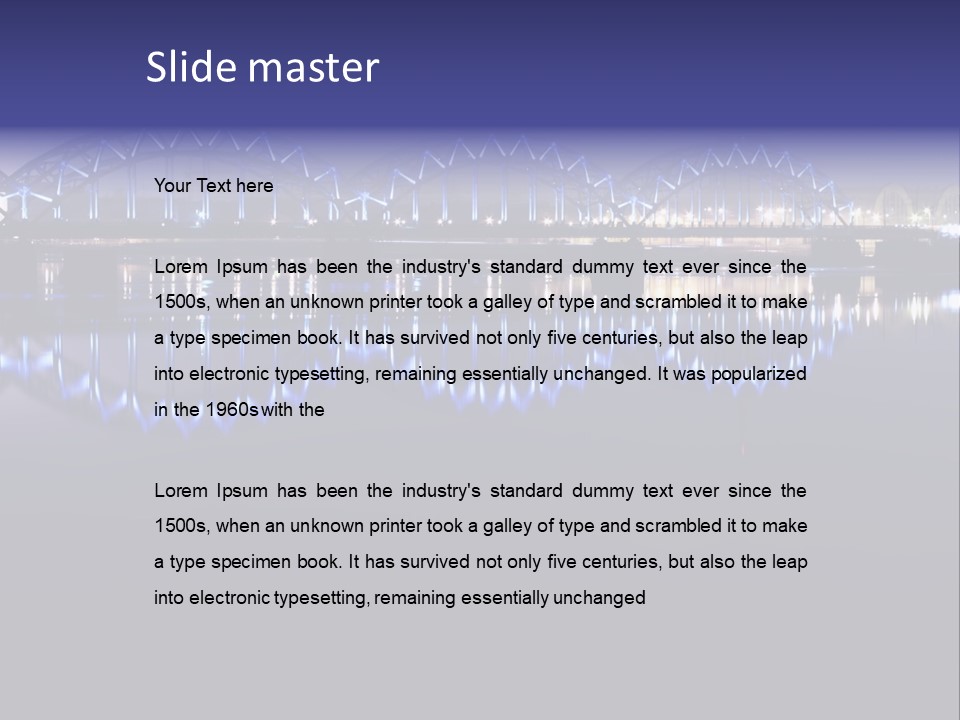 Slide master

Your Text here

Lorem Ipsum has been the industry's standard dummy text ever since the 1500s, when an unknown printer took a galley of type and scrambled it to make a type specimen book. It has survived not only five centuries, but also the leap into electronic typesetting, remaining essentially unchanged. It was popularized in the 1960s with the

Lorem Ipsum has been the industry's standard dummy text ever since the 1500s, when an unknown printer took a galley of type and scrambled it to make a type specimen book. It has survived not only five centuries, but also the leap into electronic typesetting, remaining essentially unchanged